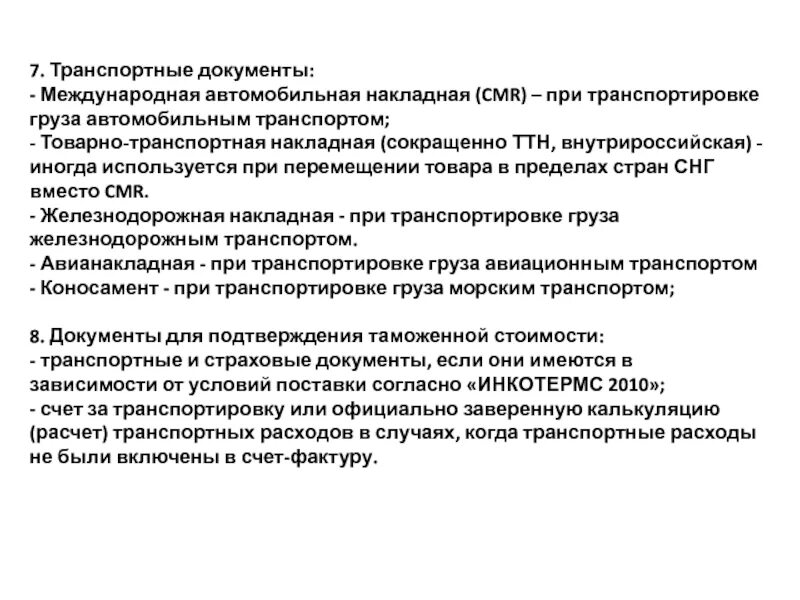 7. Транспортные документы:
- Международная автомобильная накладная (CMR) – при транспортировке груза автомобильным транспортом;
- Товарно-транспортная накладная (сокращенно ТТН, внутрироссийская) - иногда используется при перемещении товара в пределах стран СНГ вместо CMR.
- Железнодорожная накладная - при транспортировке груза железнодорожным транспортом.
- Авианакладная - при транспортировке груза авиационным транспортом
- Коносамент - при транспортировке груза морским транспортом;

8. Документы для подтверждения таможенной стоимости:
- транспортные и страховые документы, если они имеются в зависимости от условий поставки согласно «ИНКОТЕРМС 2010»;
- счет за транспортировку или официально заверенную калькуляцию (расчет) транспортных расходов в случаях, когда транспортные расходы не были включены в счет-фактуру.